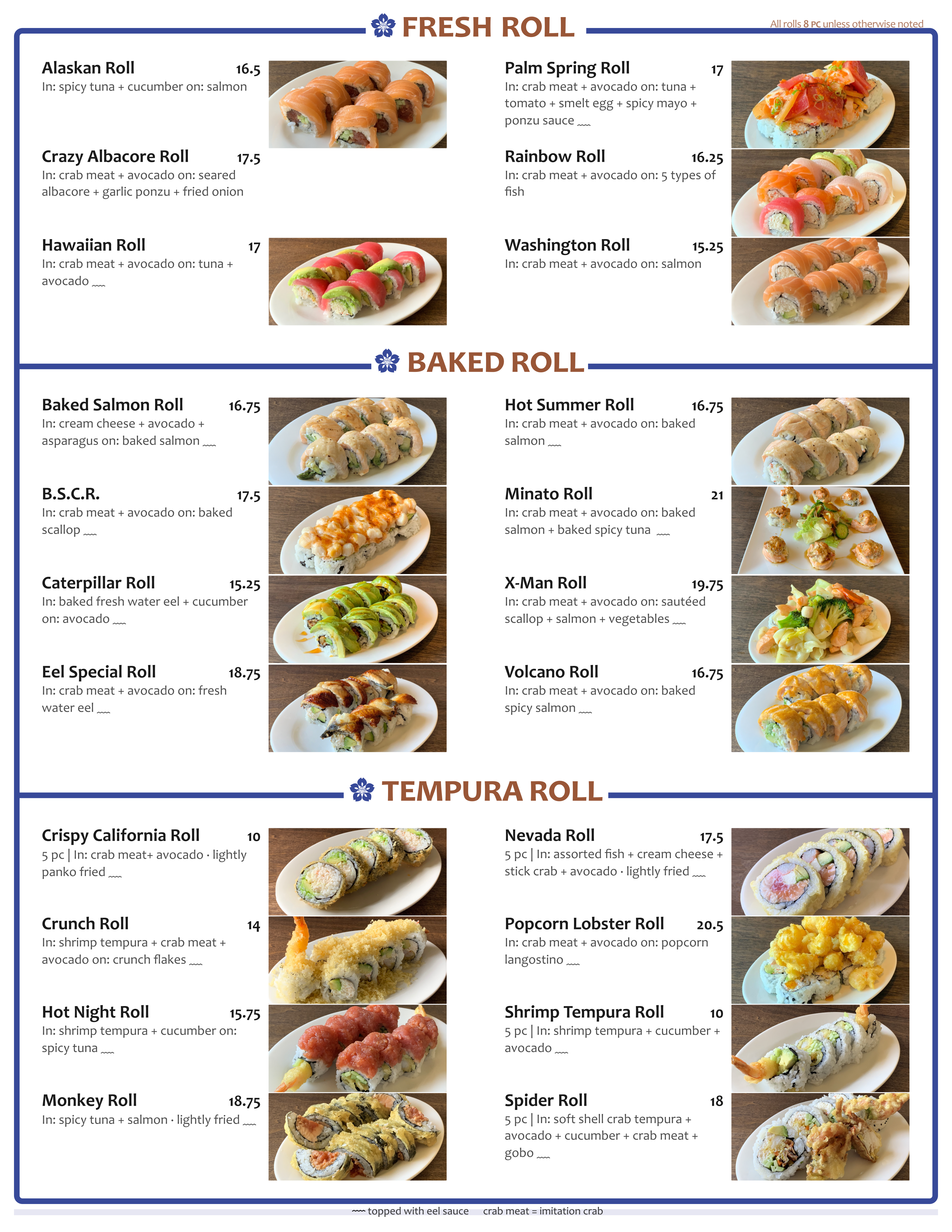 FRESH ROLL

All rolls 8 PC unless otherwise noted

Alaskan Roll 16.5
In: spicy tuna + cucumber on: salmon

Crazy Albacore Roll 17.5
In: crab meat + avocado on: seared albacore + garlic ponzu + fried onion

Hawaiian Roll 17
In: crab meat + avocado on: tuna + avocado ~~~

Palm Spring Roll 17
In: crab meat + avocado on: tuna + tomato + smelt egg + spicy mayo + ponzu sauce ~~~

Rainbow Roll 16.25
In: crab meat + avocado on: 5 types of fish

Washington Roll 15.25
In: crab meat + avocado on: salmon

BAKED ROLL

Baked Salmon Roll 16.75
In: cream cheese + avocado + asparagus on: baked salmon ~~~

B.S.C.R. 17.5
In: crab meat + avocado on: baked scallop ~~~

Caterpillar Roll 15.25
In: baked fresh water eel + cucumber on: avocado ~~~

Eel Special Roll 18.75
In: crab meat + avocado on: fresh water eel ~~~

Hot Summer Roll 16.75
In: crab meat + avocado on: baked salmon ~~~

Minato Roll 21
In: crab meat + avocado on: baked salmon + baked spicy tuna ~~~

X-Man Roll 19.75
In: crab meat + avocado on: sautéed scallop + salmon + vegetables ~~~

Volcano Roll 16.75
In: crab meat + avocado on: baked spicy salmon ~~~

TEMPURA ROLL

Crispy California Roll 10
5 pc | In: crab meat+ avocado · lightly panko fried ~~~

Crunch Roll 14
In: shrimp tempura + crab meat + avocado on: crunch flakes ~~~

Hot Night Roll 15.75
In: shrimp tempura + cucumber on: spicy tuna ~~~

Monkey Roll 18.75
In: spicy tuna + salmon · lightly fried ~~~

Nevada Roll 17.5
5 pc | In: assorted fish + cream cheese + stick crab + avocado · lightly fried ~~~

Popcorn Lobster Roll 20.5
In: crab meat + avocado on: popcorn langostino ~~~

Shrimp Tempura Roll 10
5 pc | In: shrimp tempura + cucumber + avocado ~~~

Spider Roll 18
5 pc | In: soft shell crab tempura + avocado + cucumber + crab meat + gobo ~~~

~~~ topped with eel sauce crab meat = imitation crab